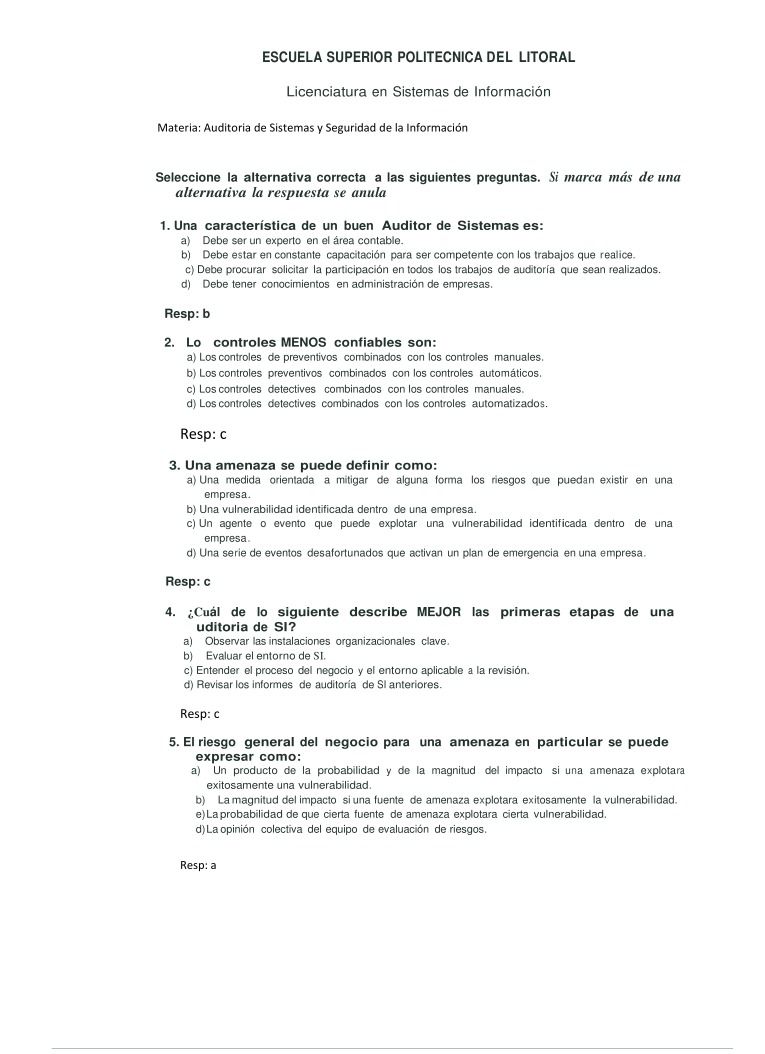 ESCUELA SUPERIOR POLITECNICA DEL LITORAL

Licenciatura en Sistemas de Información

Materia: Auditoria de Sistemas y Seguridad de la Información

Seleccione la alternativa correcta a las siguientes preguntas. Si marca más de una alternativa la respuesta se anula

1. Una característica de un buen Auditor de Sistemas es:
a) Debe ser un experto en el área contable.
b) Debe estar en constante capacitación para ser competente con los trabajos que realice.
c) Debe procurar solicitar la participación en todos los trabajos de auditoría que sean realizados.
d) Debe tener conocimientos en administración de empresas.

Resp: b

2. Lo controles MENOS confiables son:
a) Los controles de preventivos combinados con los controles manuales.
b) Los controles preventivos combinados con los controles automáticos.
c) Los controles detectives combinados con los controles manuales.
d) Los controles detectives combinados con los controles automatizados.

Resp: c

3. Una amenaza se puede definir como:
a) Una medida orientada a mitigar de alguna forma los riesgos que puedan existir en una empresa.
b) Una vulnerabilidad identificada dentro de una empresa.
c) Un agente o evento que puede explotar una vulnerabilidad identificada dentro de una empresa.
d) Una serie de eventos desafortunados que activan un plan de emergencia en una empresa.

Resp: c

4. ¿Cuál de lo siguiente describe MEJOR las primeras etapas de una uditoria de SI?
a) Observar las instalaciones organizacionales clave.
b) Evaluar el entorno de SI.
c) Entender el proceso del negocio y el entorno aplicable a la revisión.
d) Revisar los informes de auditoría de SI anteriores.

Resp: c

5. El riesgo general del negocio para una amenaza en particular se puede expresar como:
a) Un producto de la probabilidad y de la magnitud del impacto si una amenaza explotara exitosamente una vulnerabilidad.
b) La magnitud del impacto si una fuente de amenaza explotara exitosamente la vulnerabilidad.
e) La probabilidad de que cierta fuente de amenaza explotara cierta vulnerabilidad.
d) La opinión colectiva del equipo de evaluación de riesgos.

Resp: a